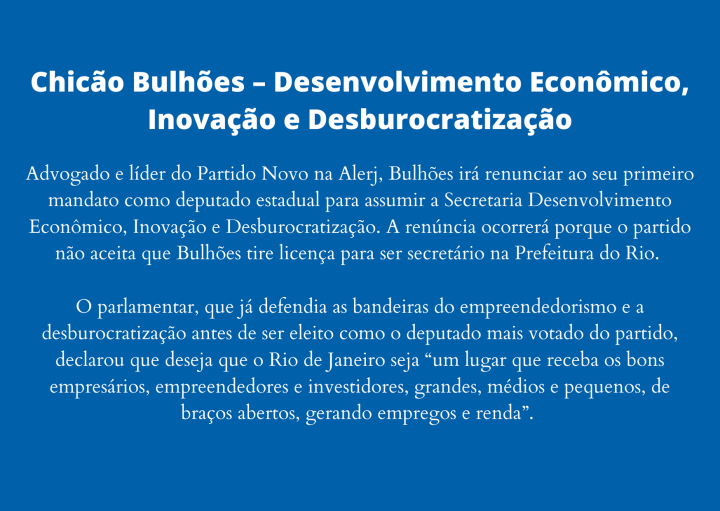 Chicão Bulhões – Desenvolvimento Econômico, Inovação e Desburocratização

Advogado e líder do Partido Novo na Alerj, Bulhões irá renunciar ao seu primeiro mandato como deputado estadual para assumir a Secretaria Desenvolvimento Econômico, Inovação e Desburocratização. A renúncia ocorrerá porque o partido não aceita que Bulhões tire licença para ser secretário na Prefeitura do Rio.

O parlamentar, que já defendia as bandeiras do empreendedorismo e a desburocratização antes de ser eleito como o deputado mais votado do partido, declarou que deseja que o Rio de Janeiro seja “um lugar que receba os bons empresários, empreendedores e investidores, grandes, médios e pequenos, de braços abertos, gerando empregos e renda”.